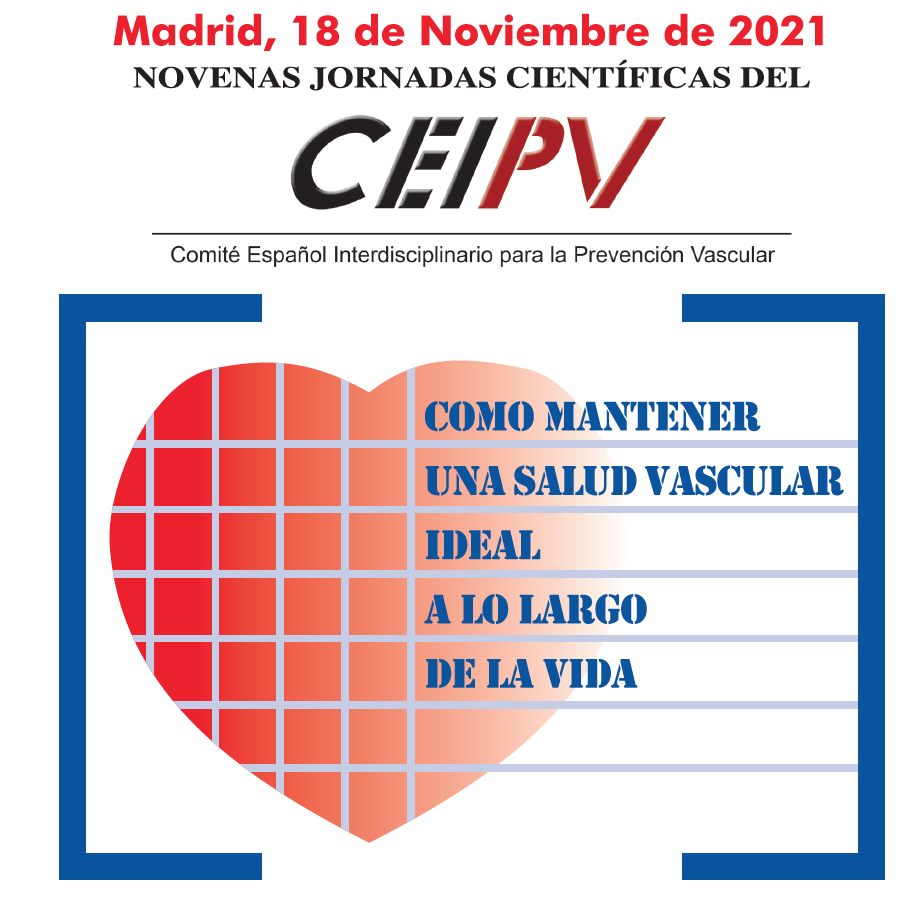 Madrid, 18 de Noviembre de 2021
NOVENAS JORNADAS CIENTÍFICAS DEL
CEIPV
Comité Español Interdisciplinario para la Prevención Vascular

COMO MANTENER
UNA SALUD VASCULAR
IDEAL
A LO LARGO
DE LA VIDA